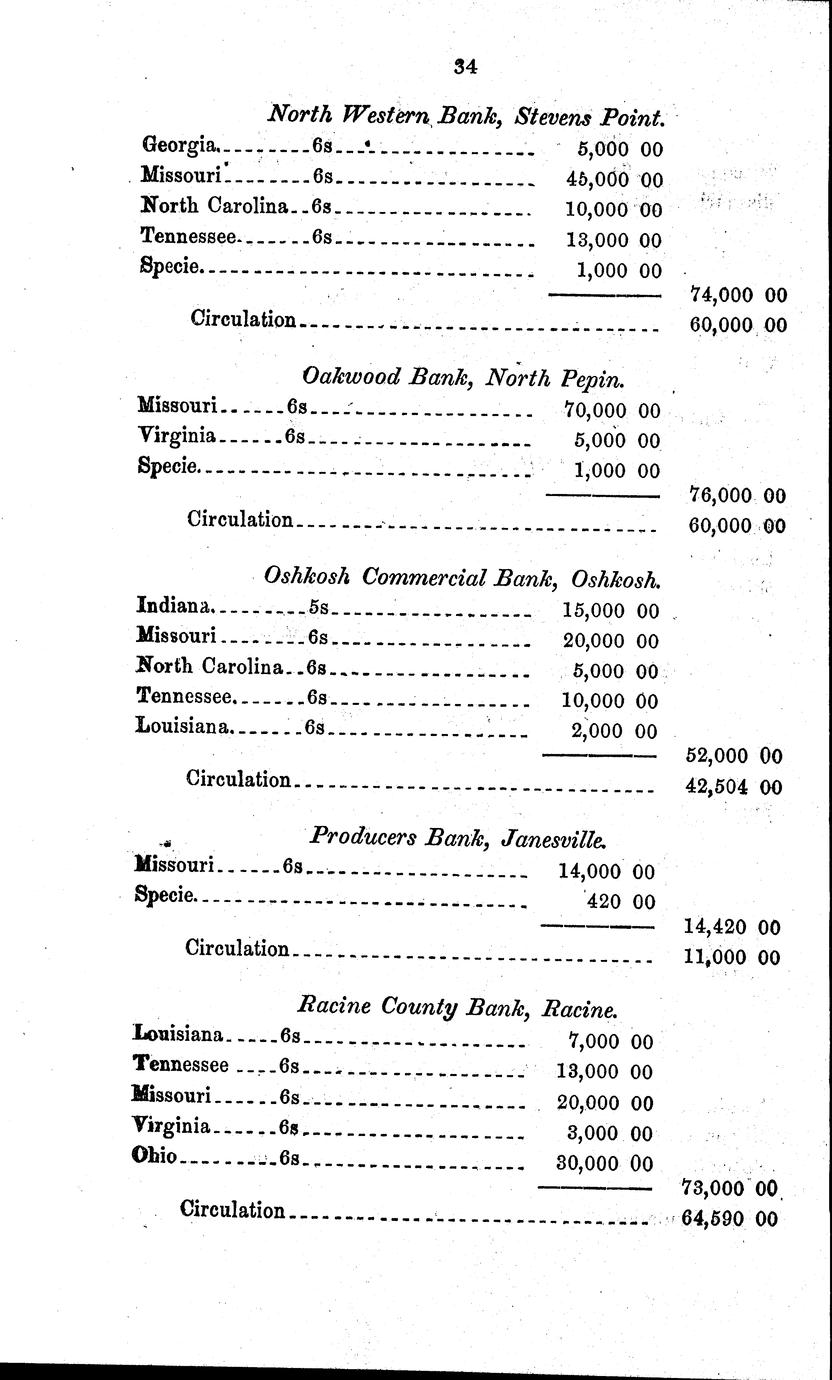 34

North Western Bank, Stevens Point.

| | | | |
|---|---|---|---|
| Georgia | 6s | 5,000 00 | |
| Missouri | 6s | 45,000 00 | |
| North Carolina | 6s | 10,000 00 | |
| Tennessee | 6s | 13,000 00 | |
| Specie | | 1,000 00 | |
| | | | 74,000 00 |
| Circulation | | | 60,000 00 |

Oakwood Bank, North Pepin.

| | | | |
|---|---|---|---|
| Missouri | 6s | 70,000 00 | |
| Virginia | 6s | 5,000 00 | |
| Specie | | 1,000 00 | |
| | | | 76,000 00 |
| Circulation | | | 60,000 00 |

Oshkosh Commercial Bank, Oshkosh.

| | | | |
|---|---|---|---|
| Indiana | 5s | 15,000 00 | |
| Missouri | 6s | 20,000 00 | |
| North Carolina | 6s | 5,000 00 | |
| Tennessee | 6s | 10,000 00 | |
| Louisiana | 6s | 2,000 00 | |
| | | | 52,000 00 |
| Circulation | | | 42,504 00 |

Producers Bank, Janesville.

| | | | |
|---|---|---|---|
| Missouri | 6s | 14,000 00 | |
| Specie | | 420 00 | |
| | | | 14,420 00 |
| Circulation | | | 11,000 00 |

Racine County Bank, Racine.

| | | | |
|---|---|---|---|
| Louisiana | 6s | 7,000 00 | |
| Tennessee | 6s | 13,000 00 | |
| Missouri | 6s | 20,000 00 | |
| Virginia | 6s | 3,000 00 | |
| Ohio | 6s | 30,000 00 | |
| | | | 73,000 00 |
| Circulation | | | 64,590 00 |